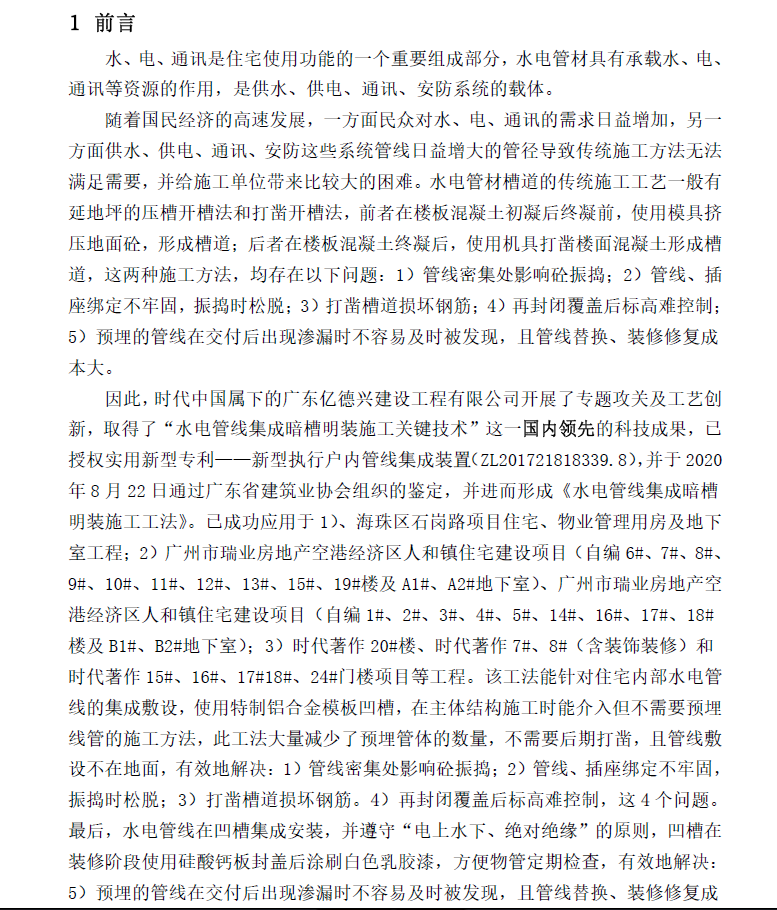 1 前言

水、电、通讯是住宅使用功能的一个重要组成部分，水电管材具有承载水、电、通讯等资源的作用，是供水、供电、通讯、安防系统的载体。

随着国民经济的高速发展，一方面民众对水、电、通讯的需求日益增加，另一方面供水、供电、通讯、安防这些系统管线日益增大的管径导致传统施工方法无法满足需要，并给施工单位带来比较大的困难。水电管材槽道的传统施工工艺一般有延地坪的压槽开槽法和打凿开槽法，前者在楼板混凝土初凝后终凝前，使用模具挤压地面砼，形成槽道；后者在楼板混凝土终凝后，使用机具打凿楼面混凝土形成槽道，这两种施工方法，均存在以下问题：1）管线密集处影响砼振捣；2）管线、插座绑定不牢固，振捣时松脱；3）打凿槽道损坏钢筋；4）再封闭覆盖后标高难控制；5）预埋的管线在交付后出现渗漏时不容易及时被发现，且管线替换、装修修复成本大。

因此，时代中国属下的广东亿德兴建设工程有限公司开展了专题攻关及工艺创新，取得了“水电管线集成暗槽明装施工关键技术”这一国内领先的科技成果，已授权实用新型专利——新型执行户内管线集成装置(ZL201721818339.8)，并于2020年8月22日通过广东省建筑业协会组织的鉴定，并进而形成《水电管线集成暗槽明装施工工法》。已成功应用于1)、海珠区石岗路项目住宅、物业管理用房及地下室工程；2）广州市瑞业房地产空港经济区人和镇住宅建设项目（自编6#、7#、8#、9#、10#、11#、12#、13#、15#、19#楼及A1#、A2#地下室)、广州市瑞业房地产空港经济区人和镇住宅建设项目（自编1#、2#、3#、4#、5#、14#、16#、17#、18#楼及B1#、B2#地下室)；3）时代著作20#楼、时代著作7#、8#（含装饰装修）和时代著作15#、16#、17#18#、24#门楼项目等工程。该工法能针对住宅内部水电管线的集成敷设，使用特制铝合金模板凹槽，在主体结构施工时能介入但不需要预埋线管的施工方法，此工法大量减少了预埋管体的数量，不需要后期打凿，且管线敷设不在地面，有效地解决：1）管线密集处影响砼振捣；2）管线、插座绑定不牢固，振捣时松脱；3）打凿槽道损坏钢筋。4）再封闭覆盖后标高难控制，这4个问题。最后，水电管线在凹槽集成安装，并遵守“电上水下、绝对绝缘”的原则，凹槽在装修阶段使用硅酸钙板封盖后涂刷白色乳胶漆，方便物管定期检查，有效地解决：5）预埋的管线在交付后出现渗漏时不容易及时被发现，且管线替换、装修修复成